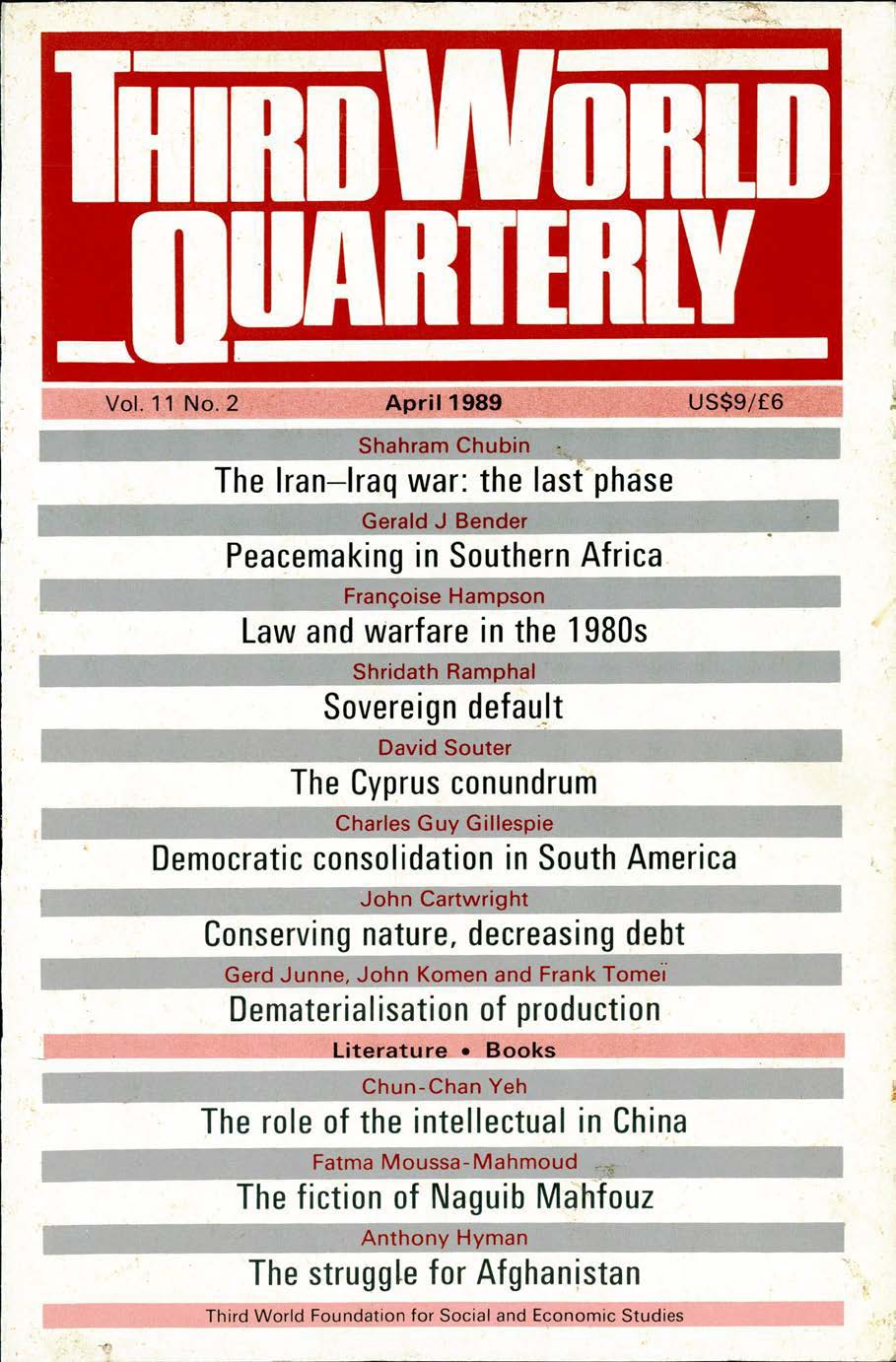 THIRD WORLD QUARTERLY

Vol. 11 No. 2 April 1989 US$9/£6

Shahram Chubin
The Iran–Iraq war: the last phase

Gerald J Bender
Peacemaking in Southern Africa

Françoise Hampson
Law and warfare in the 1980s

Shridath Ramphal
Sovereign default

David Souter
The Cyprus conundrum

Charles Guy Gillespie
Democratic consolidation in South America

John Cartwright
Conserving nature, decreasing debt

Gerd Junne, John Komen and Frank Tomeï
Dematerialisation of production

Literature • Books

Chun-Chan Yeh
The role of the intellectual in China

Fatma Moussa-Mahmoud
The fiction of Naguib Mahfouz

Anthony Hyman
The struggle for Afghanistan

Third World Foundation for Social and Economic Studies